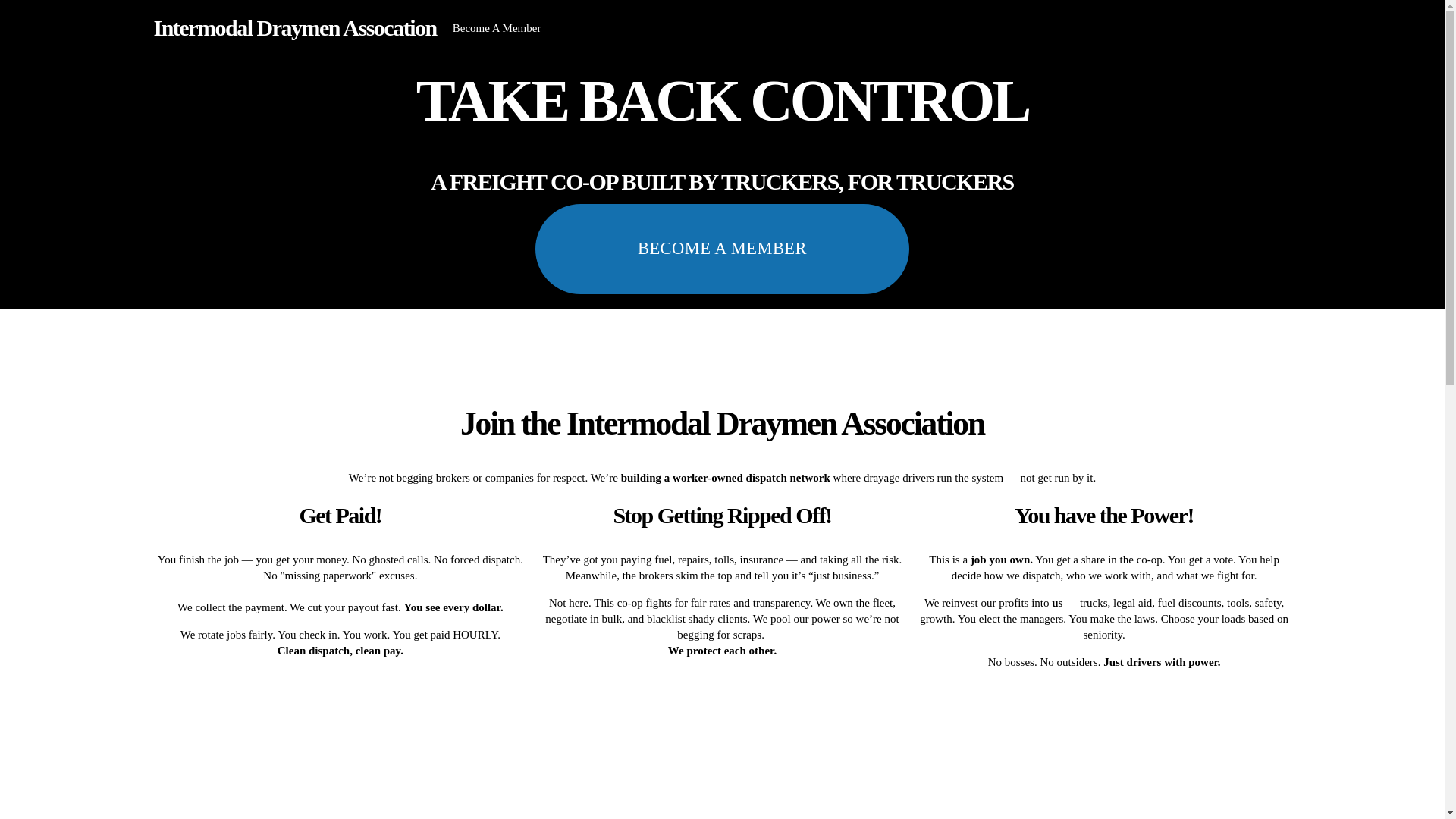 Intermodal Draymen Assocation Become A Member

TAKE BACK CONTROL

A FREIGHT CO-OP BUILT BY TRUCKERS, FOR TRUCKERS

BECOME A MEMBER

Join the Intermodal Draymen Association

We’re not begging brokers or companies for respect. We’re building a worker-owned dispatch network where drayage drivers run the system — not get run by it.

Get Paid!

You finish the job — you get your money. No ghosted calls. No forced dispatch. No "missing paperwork" excuses.

We collect the payment. We cut your payout fast. You see every dollar.

We rotate jobs fairly. You check in. You work. You get paid HOURLY. Clean dispatch, clean pay.

Stop Getting Ripped Off!

They’ve got you paying fuel, repairs, tolls, insurance — and taking all the risk. Meanwhile, the brokers skim the top and tell you it’s “just business.”

Not here. This co-op fights for fair rates and transparency. We own the fleet, negotiate in bulk, and blacklist shady clients. We pool our power so we’re not begging for scraps. We protect each other.

You have the Power!

This is a job you own. You get a share in the co-op. You get a vote. You help decide how we dispatch, who we work with, and what we fight for.

We reinvest our profits into us — trucks, legal aid, fuel discounts, tools, safety, growth. You elect the managers. You make the laws. Choose your loads based on seniority.

No bosses. No outsiders. Just drivers with power.